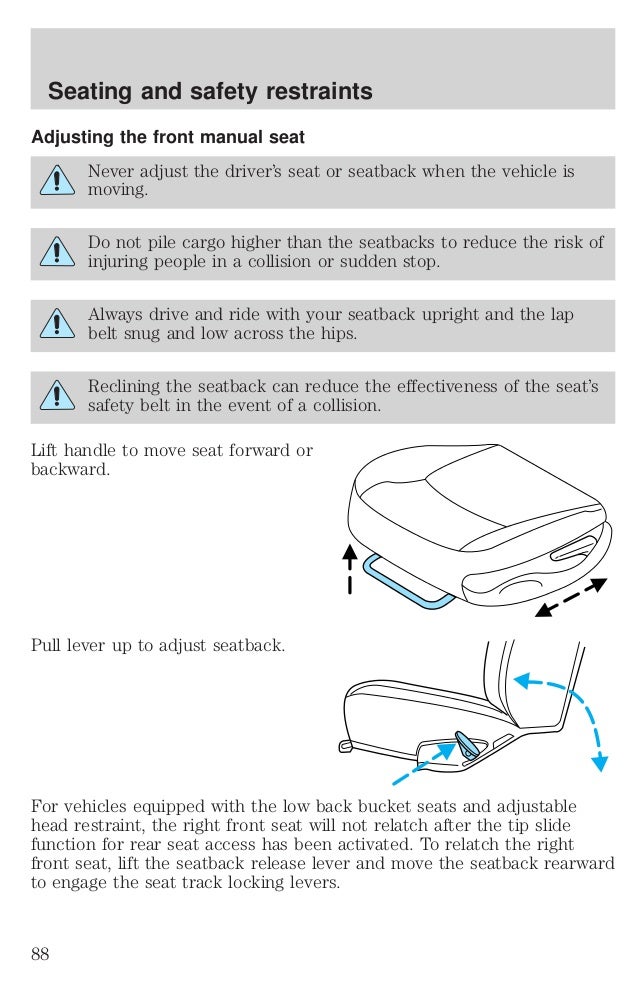 Seating and safety restraints

Adjusting the front manual seat

Never adjust the driver's seat or seatback when the vehicle is moving.

Do not pile cargo higher than the seatbacks to reduce the risk of injuring people in a collision or sudden stop.

Always drive and ride with your seatback upright and the lap belt snug and low across the hips.

Reclining the seatback can reduce the effectiveness of the seat's safety belt in the event of a collision.

Lift handle to move seat forward or backward.

Pull lever up to adjust seatback.

For vehicles equipped with the low back bucket seats and adjustable head restraint, the right front seat will not relatch after the tip slide function for rear seat access has been activated. To relatch the right front seat, lift the seatback release lever and move the seatback rearward to engage the seat track locking levers.

88